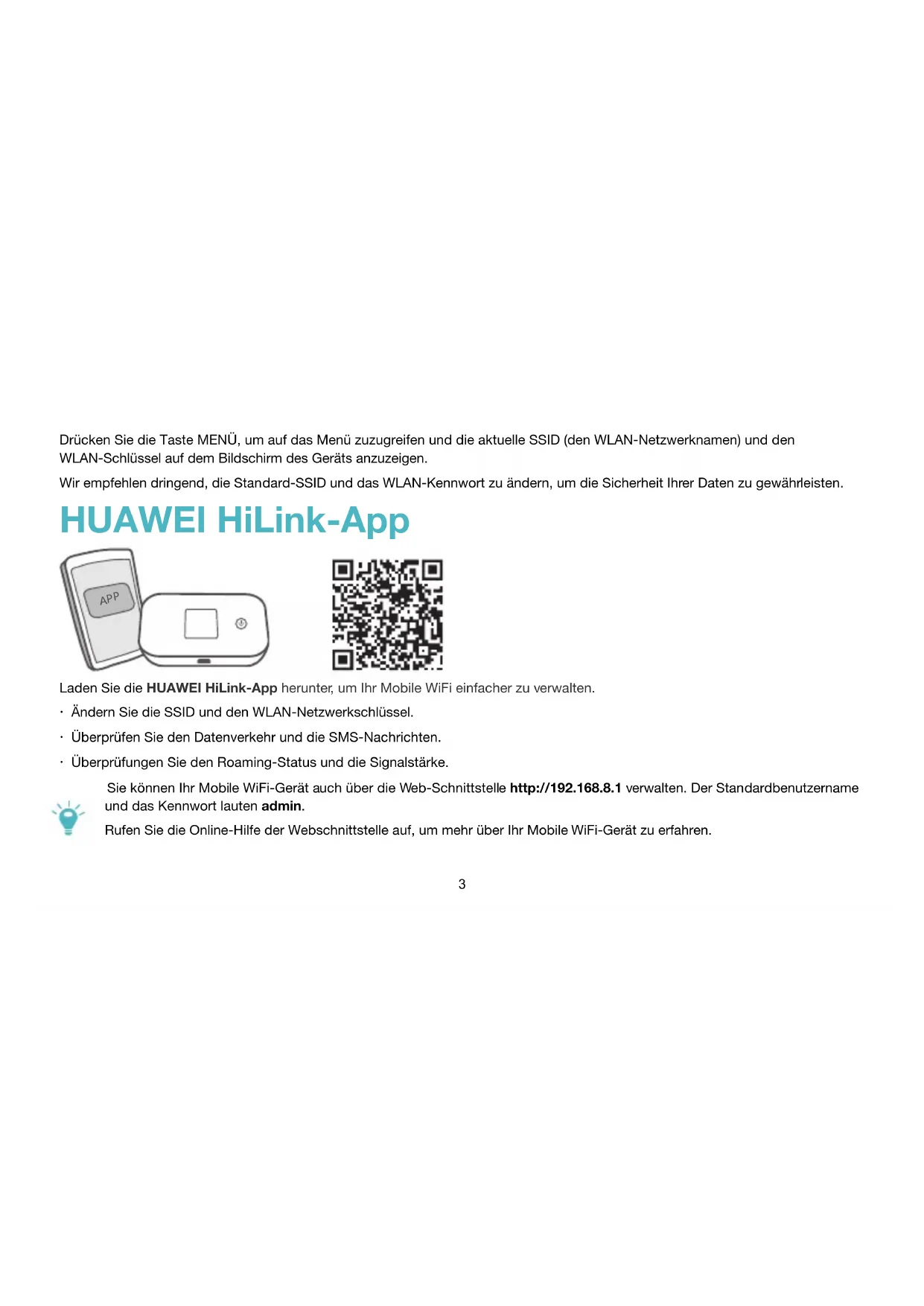 Drücken Sie die Taste MENÜ, um auf das Menü zuzugreifen und die aktuelle SSID (den WLAN-Netzwerknamen) und den WLAN-Schlüssel auf dem Bildschirm des Geräts anzuzeigen.

Wir empfehlen dringend, die Standard-SSID und das WLAN-Kennwort zu ändern, um die Sicherheit Ihrer Daten zu gewährleisten.

HUAWEI HiLink-App

APP

Laden Sie die HUAWEI HiLink-App herunter, um Ihr Mobile WiFi einfacher zu verwalten.

· Ändern Sie die SSID und den WLAN-Netzwerkschlüssel.

· Überprüfen Sie den Datenverkehr und die SMS-Nachrichten.

· Überprüfungen Sie den Roaming-Status und die Signalstärke.

Sie können Ihr Mobile WiFi-Gerät auch über die Web-Schnittstelle http://192.168.8.1 verwalten. Der Standardbenutzername und das Kennwort lauten admin.

Rufen Sie die Online-Hilfe der Webschnittstelle auf, um mehr über Ihr Mobile WiFi-Gerät zu erfahren.

3